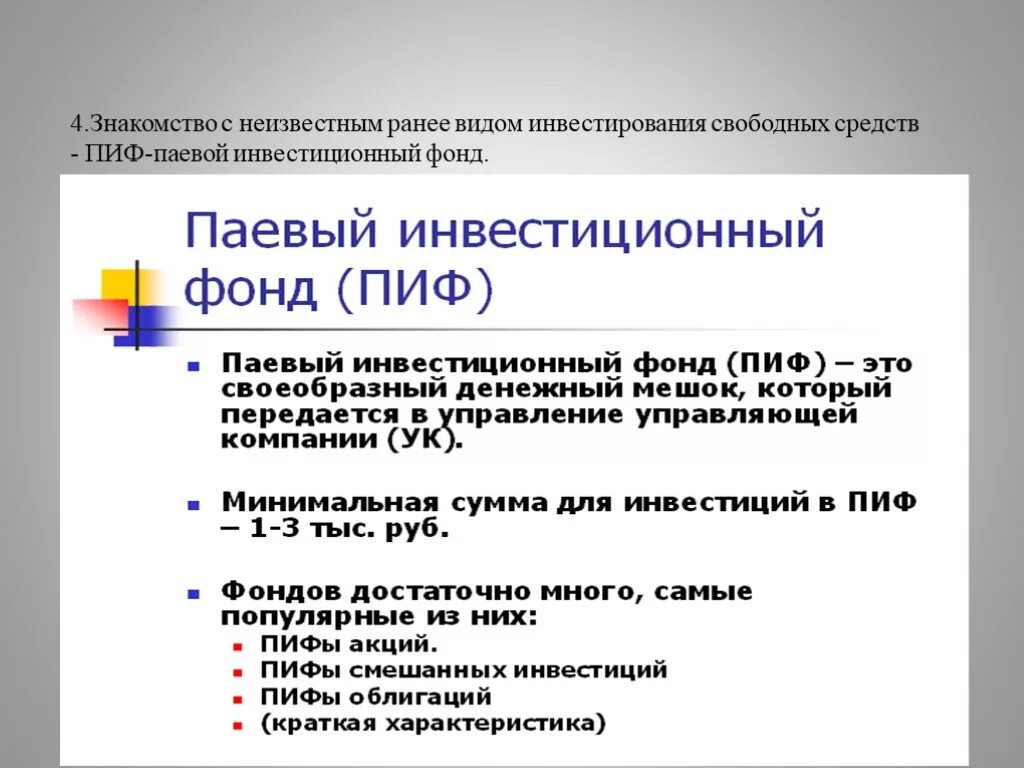 4.Знакомство с неизвестным ранее видом инвестирования свободных средств - ПИФ-паевой инвестиционный фонд.

Паевый инвестиционный фонд (ПИФ)

Паевый инвестиционный фонд (ПИФ) – это своеобразный денежный мешок, который передается в управление управляющей компании (УК).

Минимальная сумма для инвестиций в ПИФ – 1-3 тыс. руб.

Фондов достаточно много, самые популярные из них:
ПИФы акций.
ПИФы смешанных инвестиций
ПИФы облигаций
(краткая характеристика)